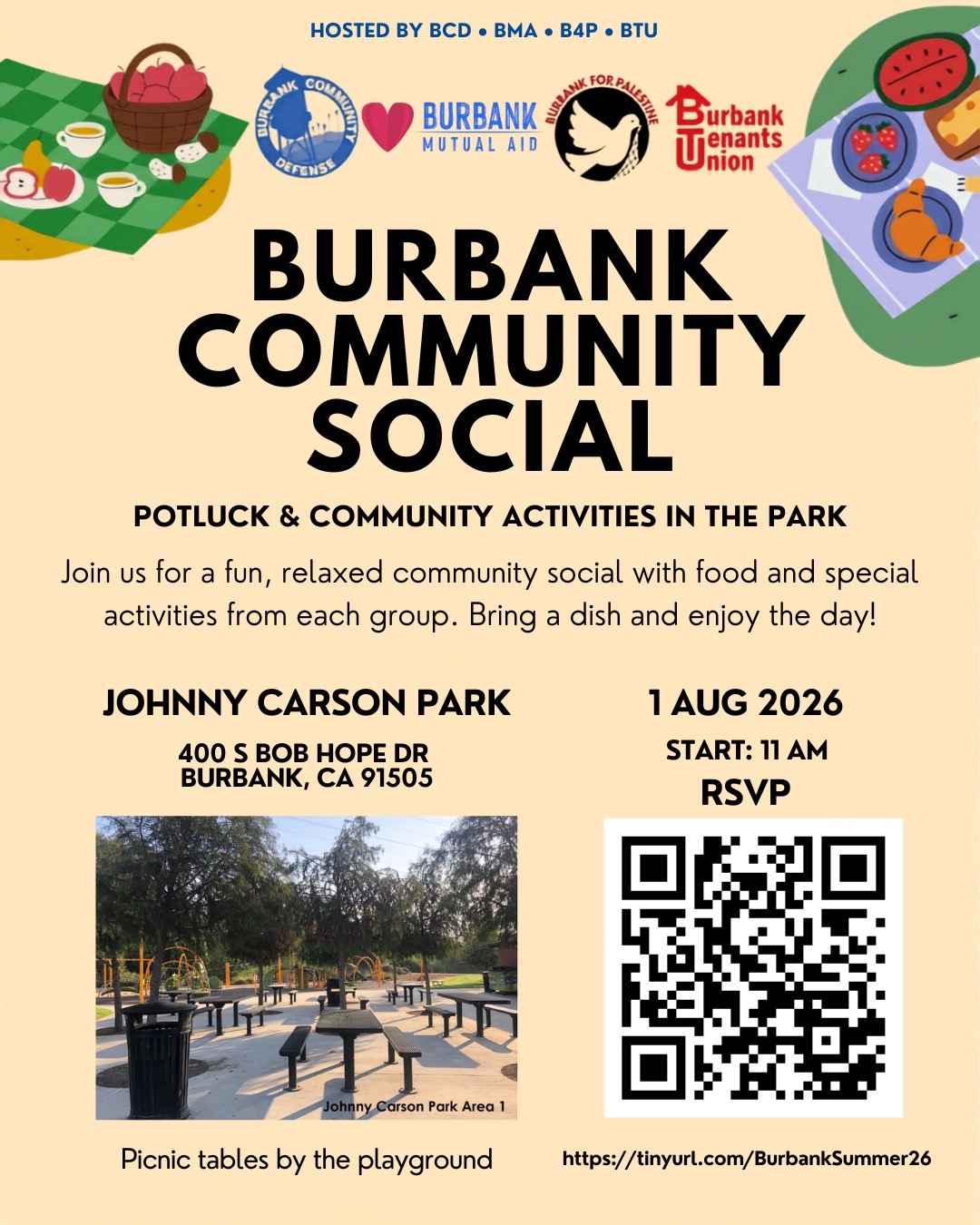 HOSTED BY BCD • BMA • B4P • BTU

BURBANK COMMUNITY DEFENSE

BURBANK MUTUAL AID

BURBANK FOR PALESTINE

Burbank Tenants Union

BURBANK COMMUNITY SOCIAL

POTLUCK & COMMUNITY ACTIVITIES IN THE PARK

Join us for a fun, relaxed community social with food and special activities from each group. Bring a dish and enjoy the day!

JOHNNY CARSON PARK

400 S BOB HOPE DR
BURBANK, CA 91505

Johnny Carson Park Area 1

Picnic tables by the playground

1 AUG 2026

START: 11 AM

RSVP

https://tinyurl.com/BurbankSummer26